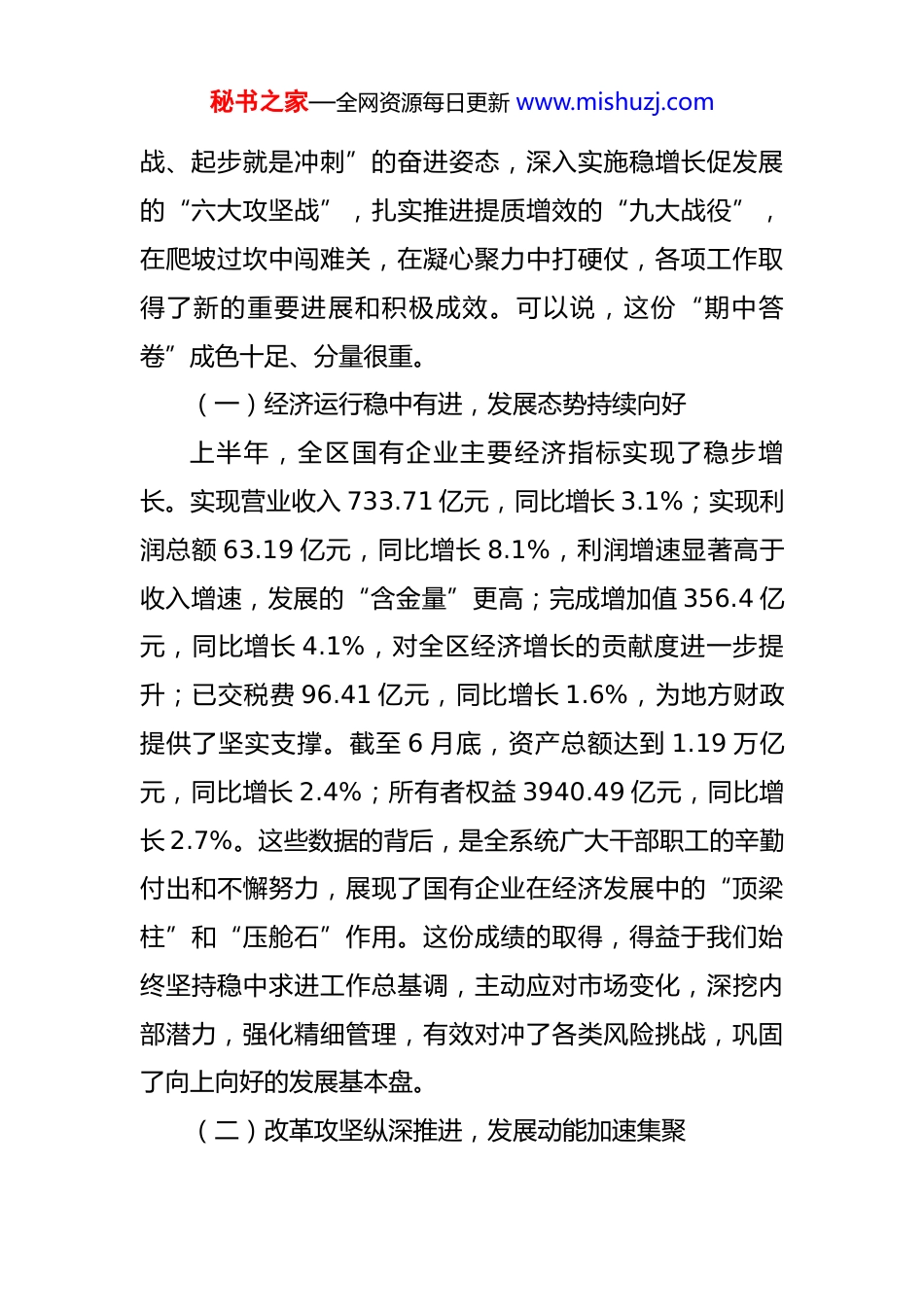 秘书之家—全网资源每日更新 www.mishuzj.com

战、起步就是冲刺”的奋进姿态，深入实施稳增长促发展的“六大攻坚战”，扎实推进提质增效的“九大战役”，在爬坡过坎中闯难关，在凝心聚力中打硬仗，各项工作取得了新的重要进展和积极成效。可以说，这份“期中答卷”成色十足、分量很重。

（一）经济运行稳中有进，发展态势持续向好

上半年，全区国有企业主要经济指标实现了稳步增长。实现营业收入 733.71 亿元，同比增长 3.1%；实现利润总额 63.19 亿元，同比增长 8.1%，利润增速显著高于收入增速，发展的“含金量”更高；完成增加值 356.4 亿元，同比增长 4.1%，对全区经济增长的贡献度进一步提升；已交税费 96.41 亿元，同比增长 1.6%，为地方财政提供了坚实支撑。截至 6 月底，资产总额达到 1.19 万亿元，同比增长 2.4%；所有者权益 3940.49 亿元，同比增长 2.7%。这些数据的背后，是全系统广大干部职工的辛勤付出和不懈努力，展现了国有企业在经济发展中的“顶梁柱”和“压舱石”作用。这份成绩的取得，得益于我们始终坚持稳中求进工作总基调，主动应对市场变化，深挖内部潜力，强化精细管理，有效对冲了各类风险挑战，巩固了向上向好的发展基本盘。

（二）改革攻坚纵深推进，发展动能加速集聚